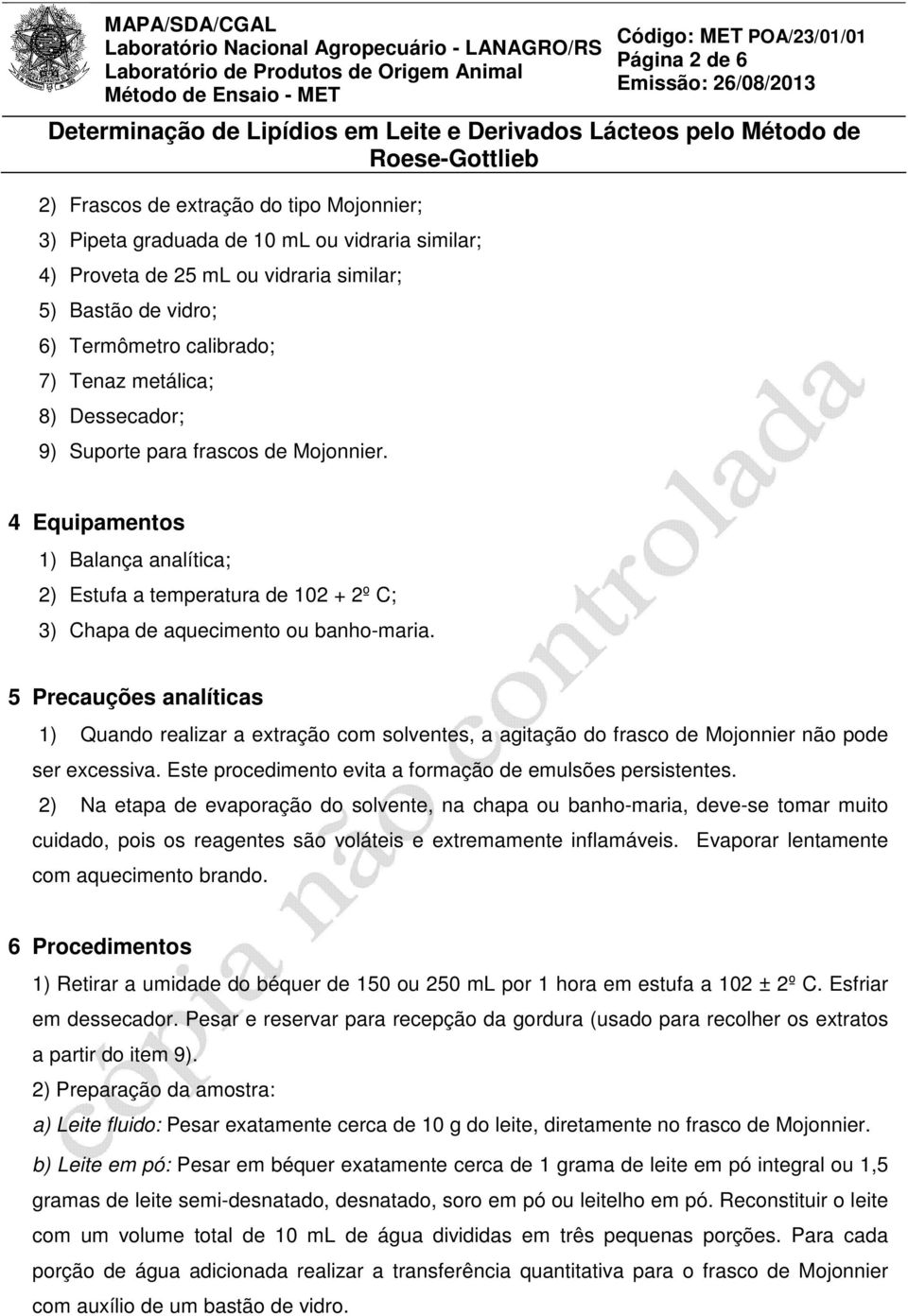 MAPA/SDA/CGAL
Laboratório Nacional Agropecuário - LANAGRO/RS
Laboratório de Produtos de Origem Animal
Método de Ensaio - MET

Código: MET POA/23/01/01
Página 2 de 6
Emissão: 26/08/2013

Determinação de Lipídios em Leite e Derivados Lácteos pelo Método de Roese-Gottlieb

2) Frascos de extração do tipo Mojonnier;
3) Pipeta graduada de 10 mL ou vidraria similar;
4) Proveta de 25 mL ou vidraria similar;
5) Bastão de vidro;
6) Termômetro calibrado;
7) Tenaz metálica;
8) Dessecador;
9) Suporte para frascos de Mojonnier.

4 Equipamentos
1) Balança analítica;
2) Estufa a temperatura de 102 + 2º C;
3) Chapa de aquecimento ou banho-maria.

5 Precauções analíticas
1) Quando realizar a extração com solventes, a agitação do frasco de Mojonnier não pode ser excessiva. Este procedimento evita a formação de emulsões persistentes.
2) Na etapa de evaporação do solvente, na chapa ou banho-maria, deve-se tomar muito cuidado, pois os reagentes são voláteis e extremamente inflamáveis. Evaporar lentamente com aquecimento brando.

6 Procedimentos
1) Retirar a umidade do béquer de 150 ou 250 mL por 1 hora em estufa a 102 ± 2º C. Esfriar em dessecador. Pesar e reservar para recepção da gordura (usado para recolher os extratos a partir do item 9).
2) Preparação da amostra:
a) Leite fluido: Pesar exatamente cerca de 10 g do leite, diretamente no frasco de Mojonnier.
b) Leite em pó: Pesar em béquer exatamente cerca de 1 grama de leite em pó integral ou 1,5 gramas de leite semi-desnatado, desnatado, soro em pó ou leitelho em pó. Reconstituir o leite com um volume total de 10 mL de água divididas em três pequenas porções. Para cada porção de água adicionada realizar a transferência quantitativa para o frasco de Mojonnier com auxílio de um bastão de vidro.

cópia não controlada